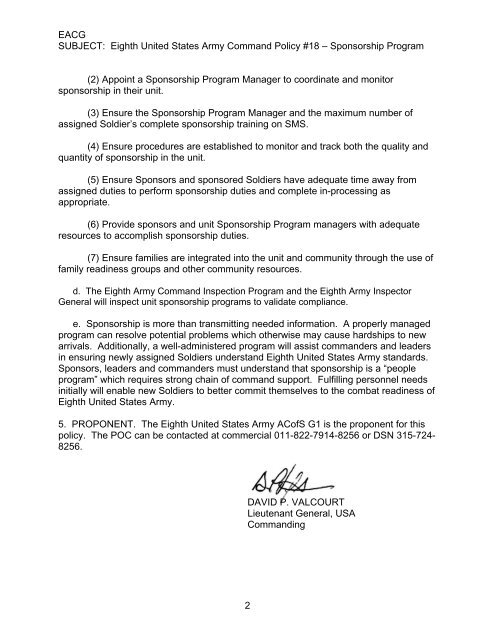 EACG
SUBJECT: Eighth United States Army Command Policy #18 – Sponsorship Program

(2) Appoint a Sponsorship Program Manager to coordinate and monitor sponsorship in their unit.

(3) Ensure the Sponsorship Program Manager and the maximum number of assigned Soldier's complete sponsorship training on SMS.

(4) Ensure procedures are established to monitor and track both the quality and quantity of sponsorship in the unit.

(5) Ensure Sponsors and sponsored Soldiers have adequate time away from assigned duties to perform sponsorship duties and complete in-processing as appropriate.

(6) Provide sponsors and unit Sponsorship Program managers with adequate resources to accomplish sponsorship duties.

(7) Ensure families are integrated into the unit and community through the use of family readiness groups and other community resources.

d. The Eighth Army Command Inspection Program and the Eighth Army Inspector General will inspect unit sponsorship programs to validate compliance.

e. Sponsorship is more than transmitting needed information. A properly managed program can resolve potential problems which otherwise may cause hardships to new arrivals. Additionally, a well-administered program will assist commanders and leaders in ensuring newly assigned Soldiers understand Eighth United States Army standards. Sponsors, leaders and commanders must understand that sponsorship is a "people program" which requires strong chain of command support. Fulfilling personnel needs initially will enable new Soldiers to better commit themselves to the combat readiness of Eighth United States Army.

5. PROPONENT. The Eighth United States Army ACofS G1 is the proponent for this policy. The POC can be contacted at commercial 011-822-7914-8256 or DSN 315-724-8256.

DAVID P. VALCOURT
Lieutenant General, USA
Commanding

2